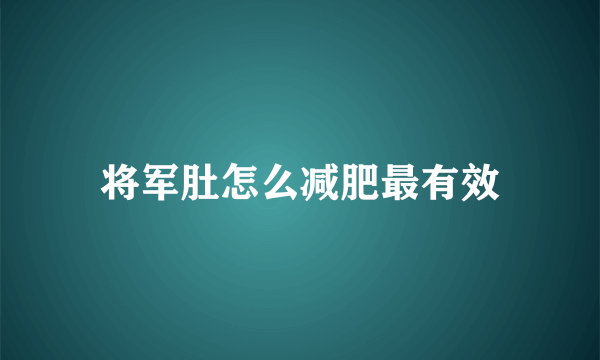 将军肚怎么减肥最有效